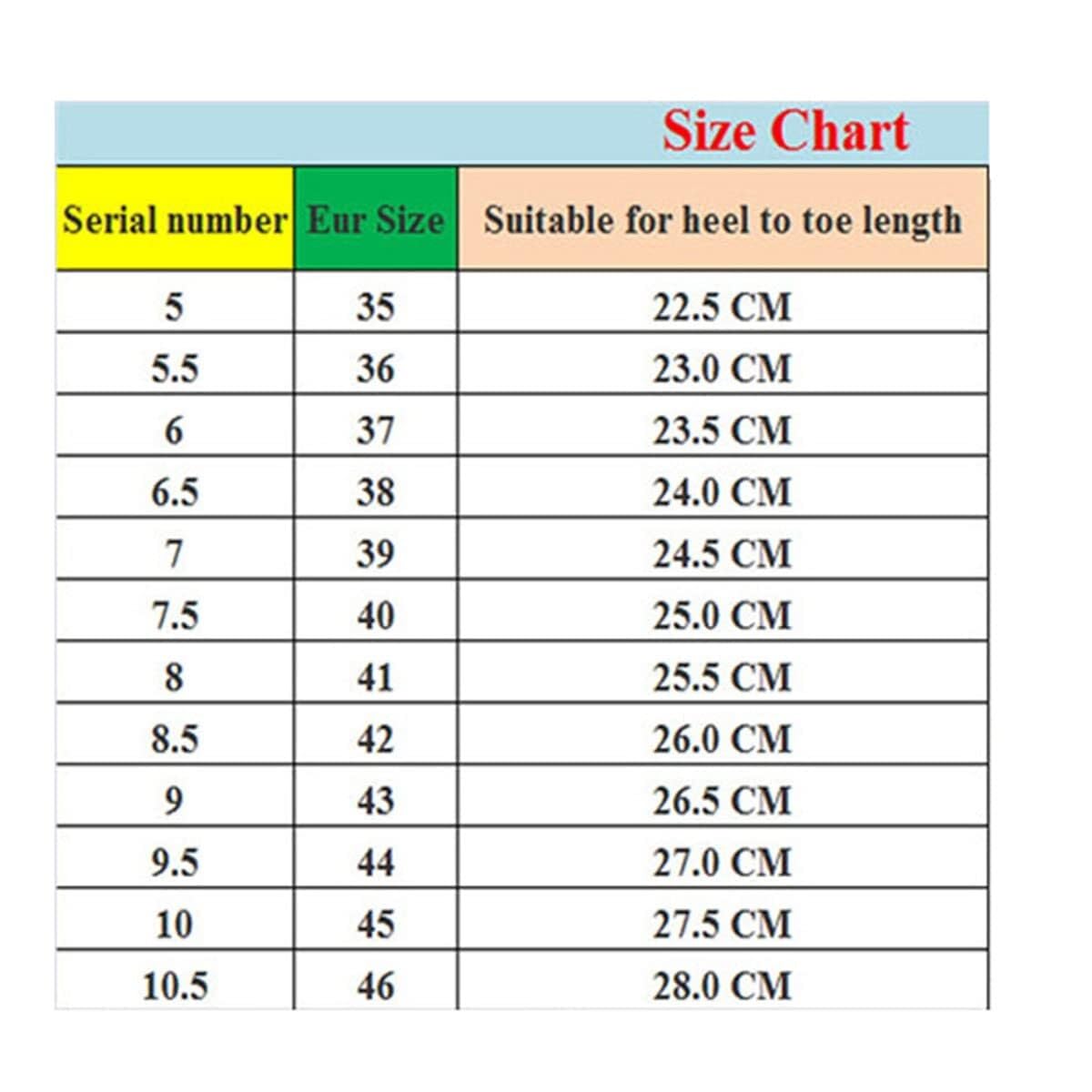 Size Chart

| Serial number | Eur Size | Suitable for heel to toe length |
|---|---|---|
| 5 | 35 | 22.5 CM |
| 5.5 | 36 | 23.0 CM |
| 6 | 37 | 23.5 CM |
| 6.5 | 38 | 24.0 CM |
| 7 | 39 | 24.5 CM |
| 7.5 | 40 | 25.0 CM |
| 8 | 41 | 25.5 CM |
| 8.5 | 42 | 26.0 CM |
| 9 | 43 | 26.5 CM |
| 9.5 | 44 | 27.0 CM |
| 10 | 45 | 27.5 CM |
| 10.5 | 46 | 28.0 CM |